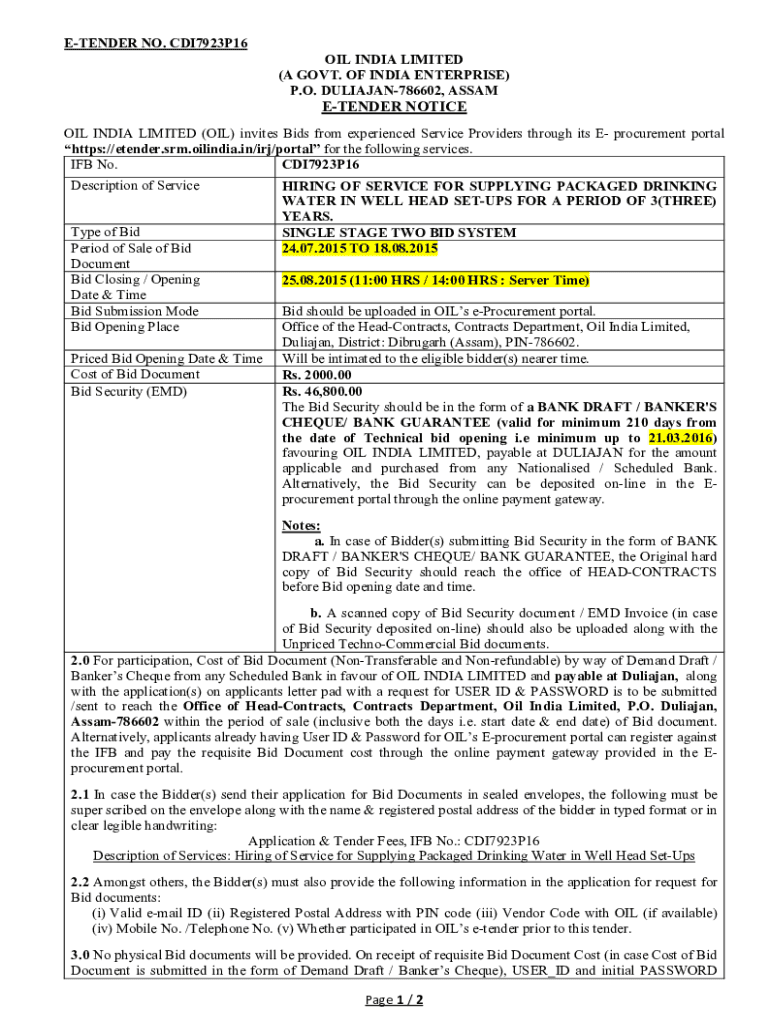 E-TENDER NO. CDI7923P16

OIL INDIA LIMITED
(A GOVT. OF INDIA ENTERPRISE)
P.O. DULIAJAN-786602, ASSAM
E-TENDER NOTICE

OIL INDIA LIMITED (OIL) invites Bids from experienced Service Providers through its E- procurement portal "https://etender.srm.oilindia.in/irj/portal" for the following services.

| IFB No. | CDI7923P16 |
|---|---|
| Description of Service | HIRING OF SERVICE FOR SUPPLYING PACKAGED DRINKING WATER IN WELL HEAD SET-UPS FOR A PERIOD OF 3(THREE) YEARS. |
| Type of Bid | SINGLE STAGE TWO BID SYSTEM |
| Period of Sale of Bid Document | 24.07.2015 TO 18.08.2015 |
| Bid Closing / Opening Date & Time | 25.08.2015 (11:00 HRS / 14:00 HRS : Server Time) |
| Bid Submission Mode | Bid should be uploaded in OIL's e-Procurement portal. |
| Bid Opening Place | Office of the Head-Contracts, Contracts Department, Oil India Limited, Duliajan, District: Dibrugarh (Assam), PIN-786602. |
| Priced Bid Opening Date & Time | Will be intimated to the eligible bidder(s) nearer time. |
| Cost of Bid Document | Rs. 2000.00 |
| Bid Security (EMD) | Rs. 46,800.00 The Bid Security should be in the form of a BANK DRAFT / BANKER'S CHEQUE/ BANK GUARANTEE (valid for minimum 210 days from the date of Technical bid opening i.e minimum up to 21.03.2016) favouring OIL INDIA LIMITED, payable at DULIAJAN for the amount applicable and purchased from any Nationalised / Scheduled Bank. Alternatively, the Bid Security can be deposited on-line in the E-procurement portal through the online payment gateway. Notes: a. In case of Bidder(s) submitting Bid Security in the form of BANK DRAFT / BANKER'S CHEQUE/ BANK GUARANTEE, the Original hard copy of Bid Security should reach the office of HEAD-CONTRACTS before Bid opening date and time. b. A scanned copy of Bid Security document / EMD Invoice (in case of Bid Security deposited on-line) should also be uploaded along with the Unpriced Techno-Commercial Bid documents. |

2.0 For participation, Cost of Bid Document (Non-Transferable and Non-refundable) by way of Demand Draft / Banker's Cheque from any Scheduled Bank in favour of OIL INDIA LIMITED and payable at Duliajan, along with the application(s) on applicants letter pad with a request for USER ID & PASSWORD is to be submitted /sent to reach the Office of Head-Contracts, Contracts Department, Oil India Limited, P.O. Duliajan, Assam-786602 within the period of sale (inclusive both the days i.e. start date & end date) of Bid document. Alternatively, applicants already having User ID & Password for OIL's E-procurement portal can register against the IFB and pay the requisite Bid Document cost through the online payment gateway provided in the E-procurement portal.

2.1 In case the Bidder(s) send their application for Bid Documents in sealed envelopes, the following must be super scribed on the envelope along with the name & registered postal address of the bidder in typed format or in clear legible handwriting:
Application & Tender Fees, IFB No.: CDI7923P16
Description of Services: Hiring of Service for Supplying Packaged Drinking Water in Well Head Set-Ups

2.2 Amongst others, the Bidder(s) must also provide the following information in the application for request for Bid documents:
(i) Valid e-mail ID (ii) Registered Postal Address with PIN code (iii) Vendor Code with OIL (if available) (iv) Mobile No. /Telephone No. (v) Whether participated in OIL's e-tender prior to this tender.

3.0 No physical Bid documents will be provided. On receipt of requisite Bid Document Cost (in case Cost of Bid Document is submitted in the form of Demand Draft / Banker's Cheque), USER_ID and initial PASSWORD

Page 1 / 2